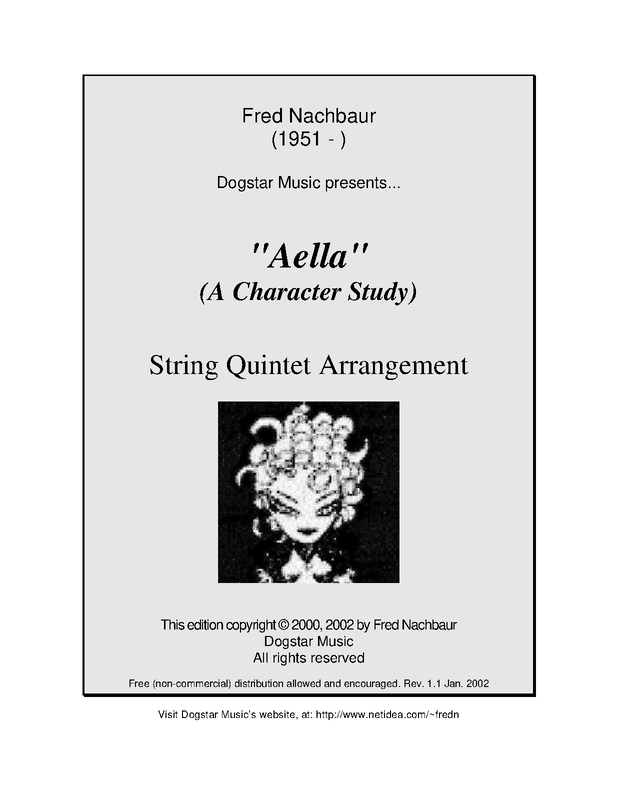 Fred Nachbaur
(1951 - )

Dogstar Music presents...

"Aella"
(A Character Study)

String Quintet Arrangement

This edition copyright © 2000, 2002 by Fred Nachbaur
Dogstar Music
All rights reserved

Free (non-commercial) distribution allowed and encouraged. Rev. 1.1 Jan. 2002

Visit Dogstar Music's website, at: http://www.netidea.com/~fredn